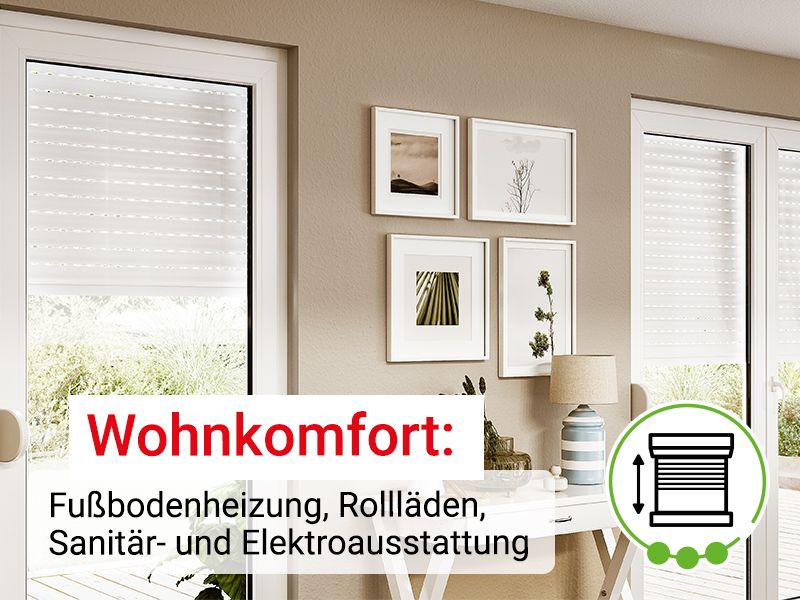 Wohnkomfort:

Fußbodenheizung, Rollläden, Sanitär- und Elektroausstattung